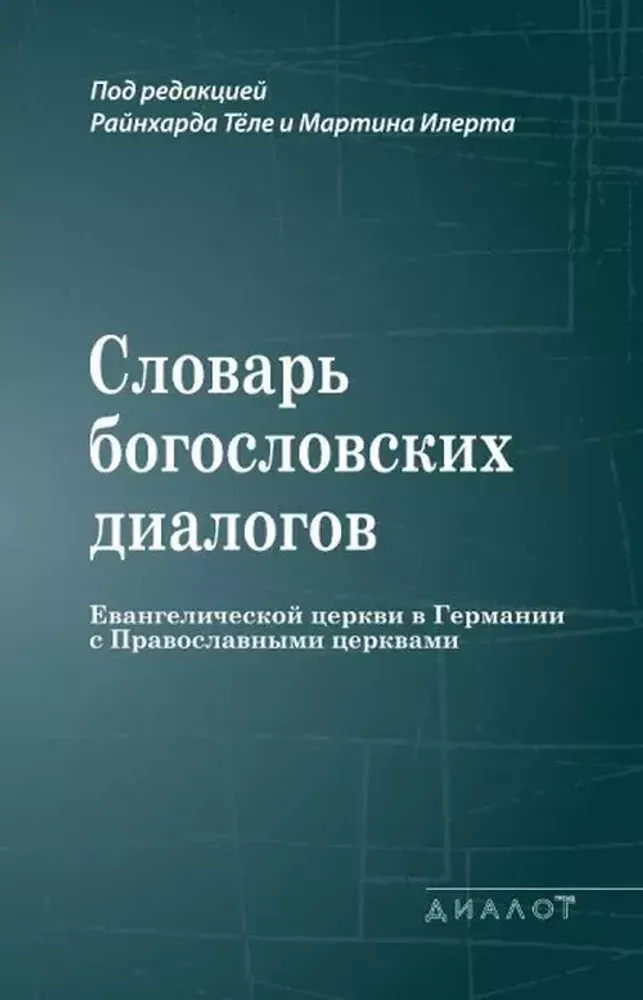 Под редакцией
Райнхарда Тёле и Мартина Илерта

Словарь богословских диалогов

Евангелической церкви в Германии с Православными церквами

ДИАЛОГ